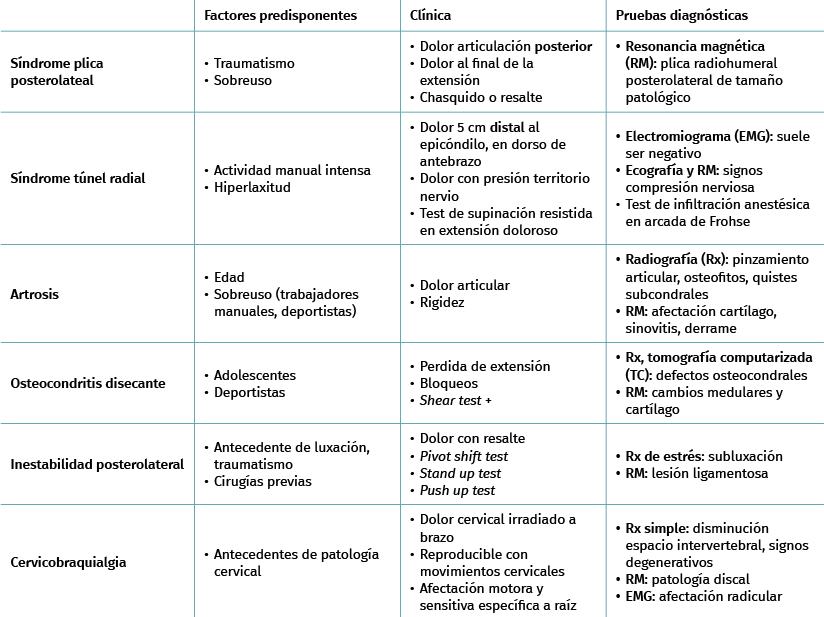 | | Factores predisponentes | Clínica | Pruebas diagnósticas |
|---|---|---|---|
| Síndrome plica posterolateal | • Traumatismo • Sobreuso | • Dolor articulación posterior • Dolor al final de la extensión • Chasquido o resalte | • Resonancia magnética (RM): plica radiohumeral posterolateral de tamaño patológico |
| Síndrome túnel radial | • Actividad manual intensa • Hiperlaxitud | • Dolor 5 cm distal al epicóndilo, en dorso de antebrazo • Dolor con presión territorio nervio • Test de supinación resistida en extensión doloroso | • Electromiograma (EMG): suele ser negativo • Ecografía y RM: signos compresión nerviosa • Test de infiltración anestésica en arcada de Frohse |
| Artrosis | • Edad • Sobreuso (trabajadores manuales, deportistas) | • Dolor articular • Rigidez | • Radiografía (Rx): pinzamiento articular, osteofitos, quistes subcondrales • RM: afectación cartílago, sinovitis, derrame |
| Osteocondritis disecante | • Adolescentes • Deportistas | • Perdida de extensión • Bloqueos • Shear test + | • Rx, tomografía computarizada (TC): defectos osteocondrales • RM: cambios medulares y cartílago |
| Inestabilidad posterolateral | • Antecedente de luxación, traumatismo • Cirugías previas | • Dolor con resalte • Pivot shift test • Stand up test • Push up test | • Rx de estrés: subluxación • RM: lesión ligamentosa |
| Cervicobraquialgia | • Antecedentes de patología cervical | • Dolor cervical irradiado a brazo • Reproducible con movimientos cervicales • Afectación motora y sensitiva específica a raíz | • Rx simple: disminución espacio intervertebral, signos degenerativos • RM: patología discal • EMG: afectación radicular |